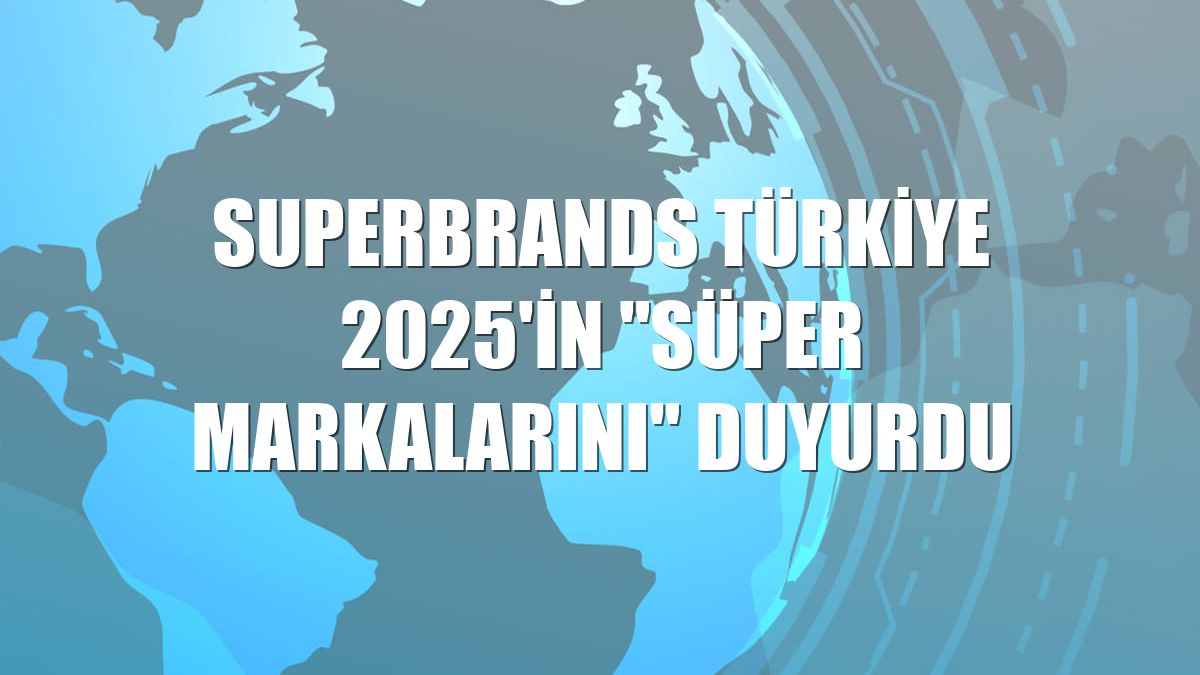 SUPERBRANDS TÜRKİYE 2025'İN "SÜPER MARKALARINI" DUYURDU